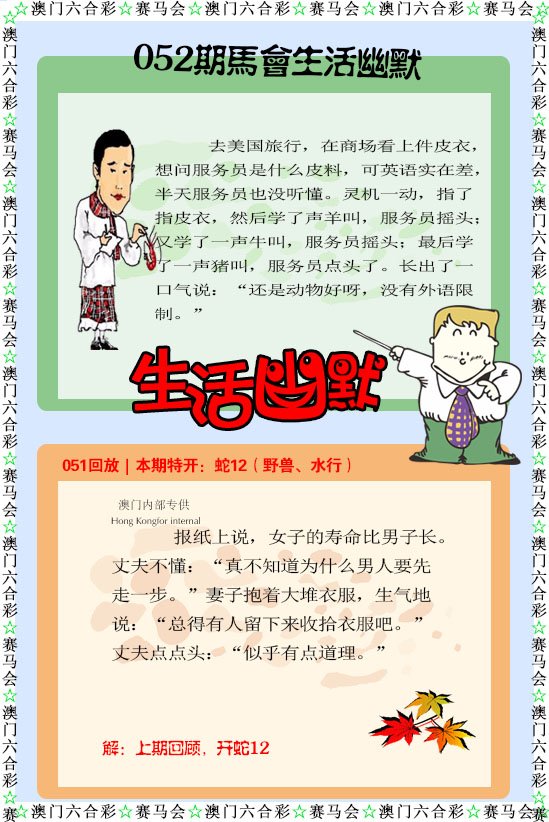 ☆澳门六合彩☆赛马会☆澳门六合彩☆赛马会☆澳门六合彩☆赛马会☆

052期馬會生活幽默

去美国旅行，在商场看上件皮衣，想问服务员是什么皮料，可英语实在差，半天服务员也没听懂。灵机一动，指了指皮衣，然后学了声羊叫，服务员摇头；又学了一声牛叫，服务员摇头；最后学了一声猪叫，服务员点头了。长出了一口气说：“还是动物好呀，没有外语限制。”

生活幽默

051回放 | 本期特开：蛇12（野兽、水行）

澳门内部专供
Hong Kongfor internal

报纸上说，女子的寿命比男子长。丈夫不懂：“真不知道为什么男人要先走一步。”妻子抱着大堆衣服，生气地说：“总得有人留下来收拾衣服吧。”丈夫点点头：“似乎有点道理。”

解：上期回顾，开蛇12

☆澳门六合彩☆赛马会☆澳门六合彩☆赛马会☆澳门六合彩☆赛马会☆